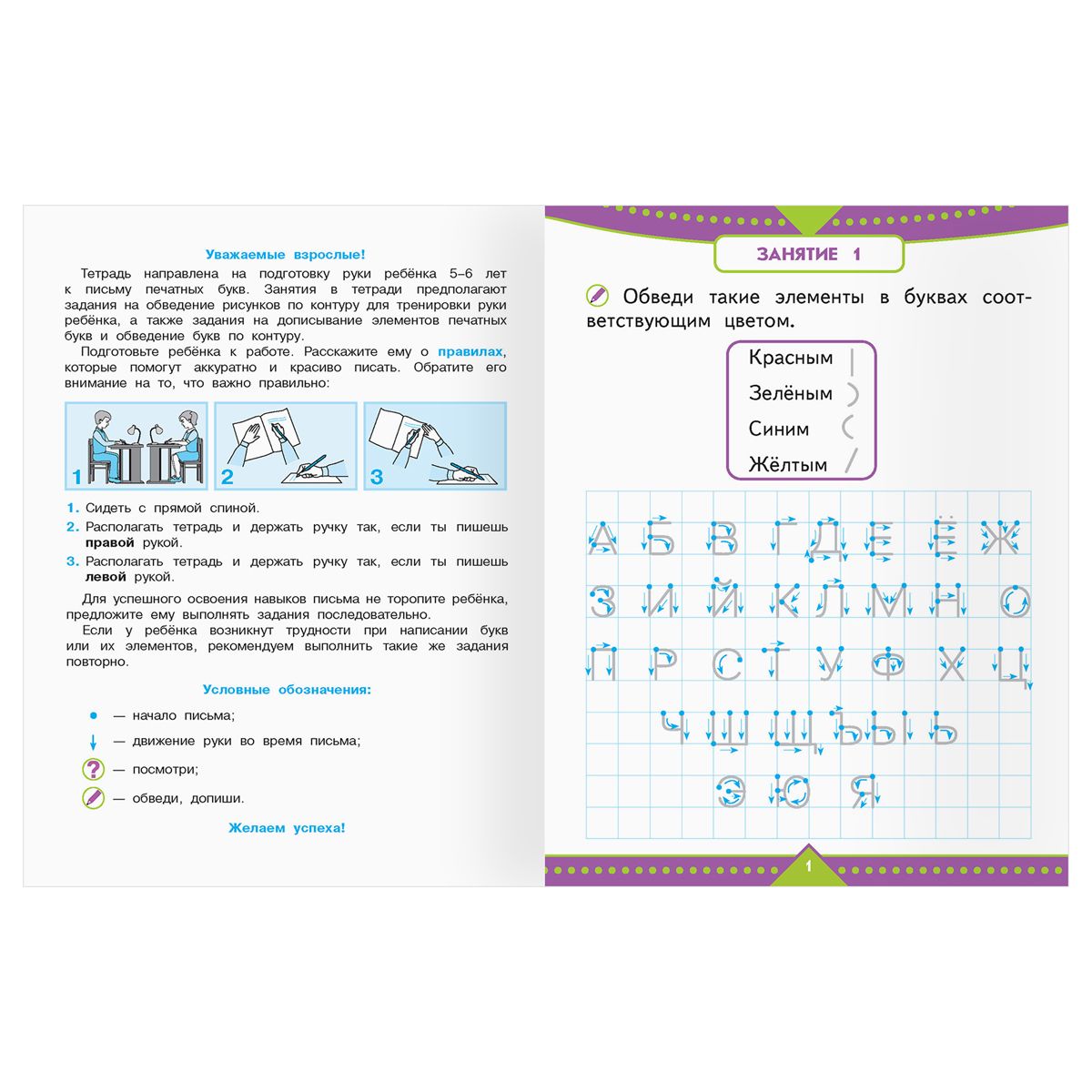 Уважаемые взрослые!

Тетрадь направлена на подготовку руки ребёнка 5–6 лет к письму печатных букв. Занятия в тетради предполагают задания на обведение рисунков по контуру для тренировки руки ребёнка, а также задания на дописывание элементов печатных букв и обведение букв по контуру.

Подготовьте ребёнка к работе. Расскажите ему о правилах, которые помогут аккуратно и красиво писать. Обратите его внимание на то, что важно правильно:

1

2

3

1. Сидеть с прямой спиной.
2. Располагать тетрадь и держать ручку так, если ты пишешь правой рукой.
3. Располагать тетрадь и держать ручку так, если ты пишешь левой рукой.

Для успешного освоения навыков письма не торопите ребёнка, предложите ему выполнять задания последовательно.

Если у ребёнка возникнут трудности при написании букв или их элементов, рекомендуем выполнить такие же задания повторно.

Условные обозначения:

• — начало письма;
↓ — движение руки во время письма;
? — посмотри;
— обведи, допиши.

Желаем успеха!

ЗАНЯТИЕ 1

Обведи такие элементы в буквах соответствующим цветом.

Красным
Зелёным
Синим
Жёлтым

А Б В Г Д Е Ё Ж
З И Й К Л М Н О
П Р С Т У Ф Х Ц
Ч Ш Щ Ъ Ы Ь
Э Ю Я

1